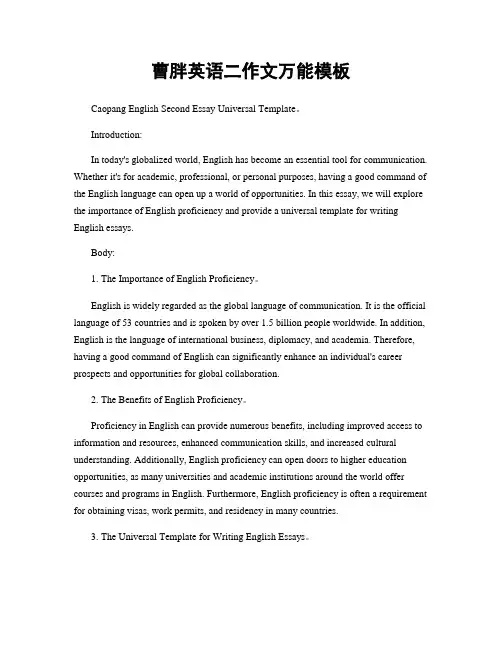 曹胖英语二作文万能模板

Caopang English Second Essay Universal Template。

Introduction:

In today's globalized world, English has become an essential tool for communication. Whether it's for academic, professional, or personal purposes, having a good command of the English language can open up a world of opportunities. In this essay, we will explore the importance of English proficiency and provide a universal template for writing English essays.

Body:

1. The Importance of English Proficiency。

English is widely regarded as the global language of communication. It is the official language of 53 countries and is spoken by over 1.5 billion people worldwide. In addition, English is the language of international business, diplomacy, and academia. Therefore, having a good command of English can significantly enhance an individual's career prospects and opportunities for global collaboration.

2. The Benefits of English Proficiency。

Proficiency in English can provide numerous benefits, including improved access to information and resources, enhanced communication skills, and increased cultural understanding. Additionally, English proficiency can open doors to higher education opportunities, as many universities and academic institutions around the world offer courses and programs in English. Furthermore, English proficiency is often a requirement for obtaining visas, work permits, and residency in many countries.

3. The Universal Template for Writing English Essays。